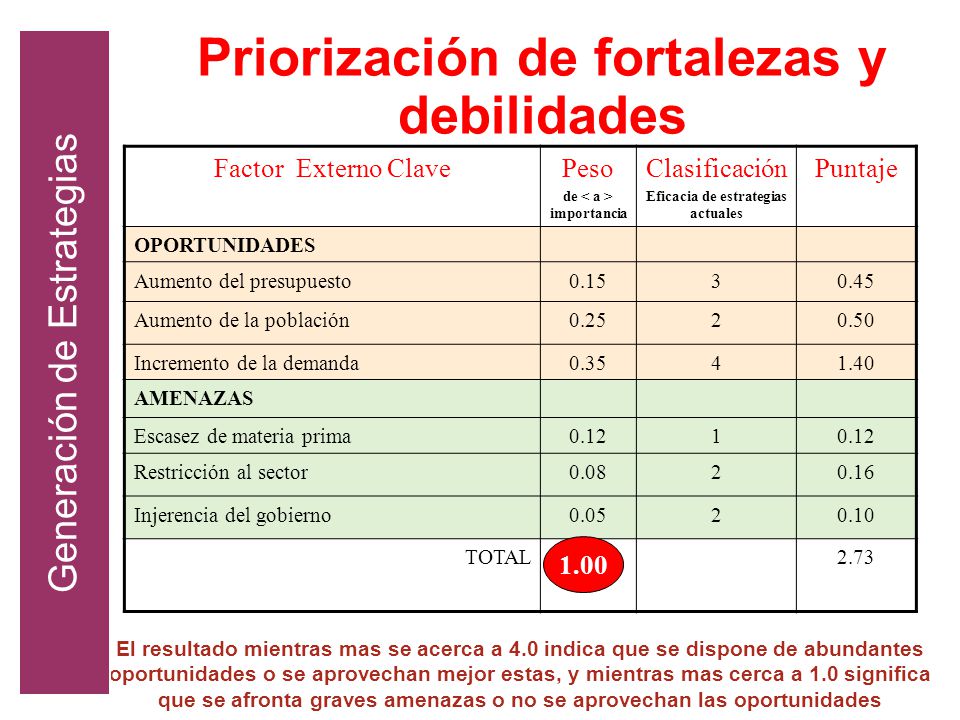 Generación de Estrategias

Priorización de fortalezas y debilidades

| Factor Externo Clave | Peso de < a > importancia | Clasificación Eficacia de estrategias actuales | Puntaje |
|---|---|---|---|
| OPORTUNIDADES | | | |
| Aumento del presupuesto | 0.15 | 3 | 0.45 |
| Aumento de la población | 0.25 | 2 | 0.50 |
| Incremento de la demanda | 0.35 | 4 | 1.40 |
| AMENAZAS | | | |
| Escasez de materia prima | 0.12 | 1 | 0.12 |
| Restricción al sector | 0.08 | 2 | 0.16 |
| Injerencia del gobierno | 0.05 | 2 | 0.10 |
| TOTAL | 1.00 | | 2.73 |

El resultado mientras mas se acerca a 4.0 indica que se dispone de abundantes oportunidades o se aprovechan mejor estas, y mientras mas cerca a 1.0 significa que se afronta graves amenazas o no se aprovechan las oportunidades